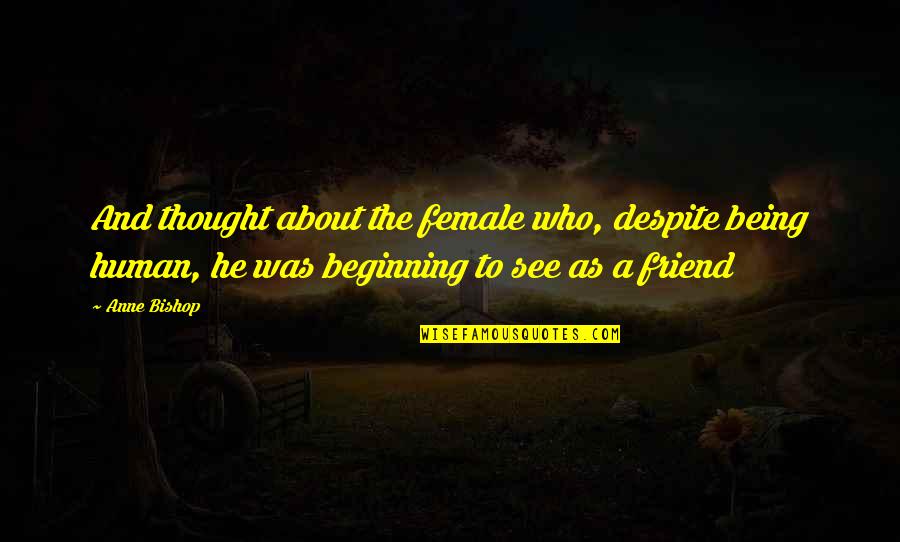 And thought about the female who, despite being human, he was beginning to see as a friend

~ Anne Bishop

WISEFAMOUSQUOTES.COM